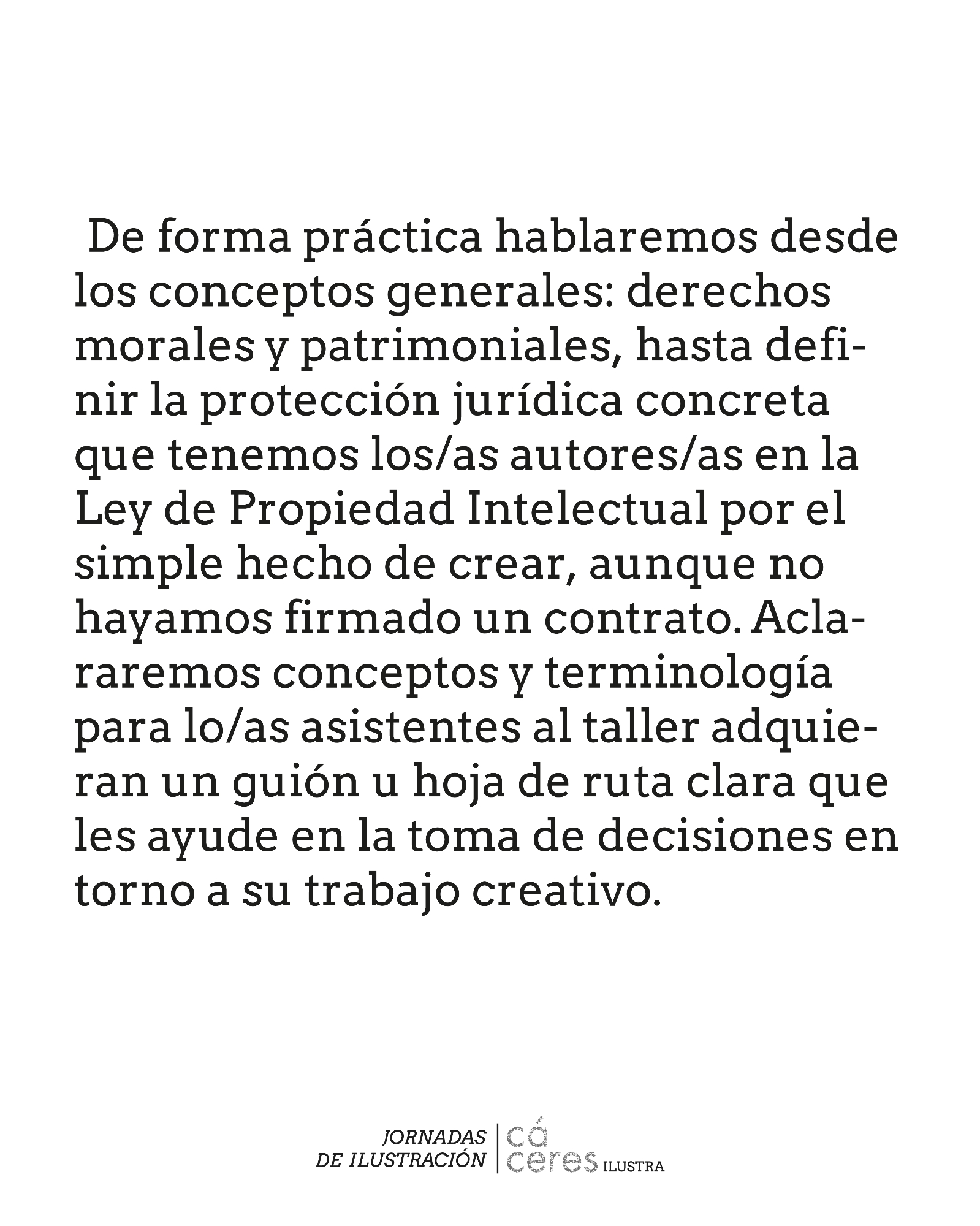 De forma práctica hablaremos desde los conceptos generales: derechos morales y patrimoniales, hasta definir la protección jurídica concreta que tenemos los/as autores/as en la Ley de Propiedad Intelectual por el simple hecho de crear, aunque no hayamos firmado un contrato. Aclararemos conceptos y terminología para lo/as asistentes al taller adquieran un guión u hoja de ruta clara que les ayude en la toma de decisiones en torno a su trabajo creativo.

JORNADAS
DE ILUSTRACIÓN

cá
ceres ILUSTRA